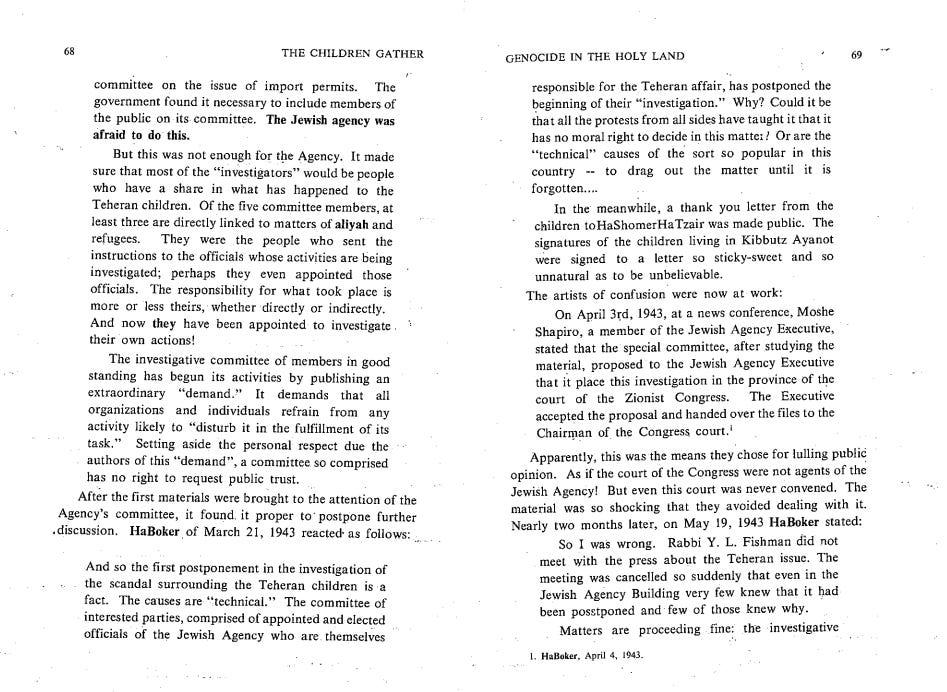 68 THE CHILDREN GATHER

committee on the issue of import permits. The government found it necessary to include members of the public on its committee. The Jewish agency was afraid to do this.

But this was not enough for the Agency. It made sure that most of the "investigators" would be people who have a share in what has happened to the Teheran children. Of the five committee members, at least three are directly linked to matters of aliyah and refugees. They were the people who sent the instructions to the officials whose activities are being investigated; perhaps they even appointed those officials. The responsibility for what took place is more or less theirs, whether directly or indirectly. And now they have been appointed to investigate their own actions!

The investigative committee of members in good standing has begun its activities by publishing an extraordinary "demand." It demands that all organizations and individuals refrain from any activity likely to "disturb it in the fulfillment of its task." Setting aside the personal respect due the authors of this "demand", a committee so comprised has no right to request public trust.

After the first materials were brought to the attention of the Agency's committee, it found it proper to postpone further discussion. HaBoker of March 21, 1943 reacted as follows:

And so the first postponement in the investigation of the scandal surrounding the Teheran children is a fact. The causes are "technical." The committee of interested parties, comprised of appointed and elected officials of the Jewish Agency who are themselves

GENOCIDE IN THE HOLY LAND 69

responsible for the Teheran affair, has postponed the beginning of their "investigation." Why? Could it be that all the protests from all sides have taught it that it has no moral right to decide in this matter? Or are the "technical" causes of the sort so popular in this country -- to drag out the matter until it is forgotten....

In the meanwhile, a thank you letter from the children toHaShomerHaTzair was made public. The signatures of the children living in Kibbutz Ayanot were signed to a letter so sticky-sweet and so unnatural as to be unbelievable.

The artists of confusion were now at work:

On April 3rd, 1943, at a news conference, Moshe Shapiro, a member of the Jewish Agency Executive, stated that the special committee, after studying the material, proposed to the Jewish Agency Executive that it place this investigation in the province of the court of the Zionist Congress. The Executive accepted the proposal and handed over the files to the Chairman of the Congress court.$^1$

Apparently, this was the means they chose for lulling public opinion. As if the court of the Congress were not agents of the Jewish Agency! But even this court was never convened. The material was so shocking that they avoided dealing with it. Nearly two months later, on May 19, 1943 HaBoker stated:

So I was wrong. Rabbi Y. L. Fishman did not meet with the press about the Teheran issue. The meeting was cancelled so suddenly that even in the Jewish Agency Building very few knew that it had been posstponed and few of those knew why.

Matters are proceeding fine: the investigative

1. HaBoker, April 4, 1943.